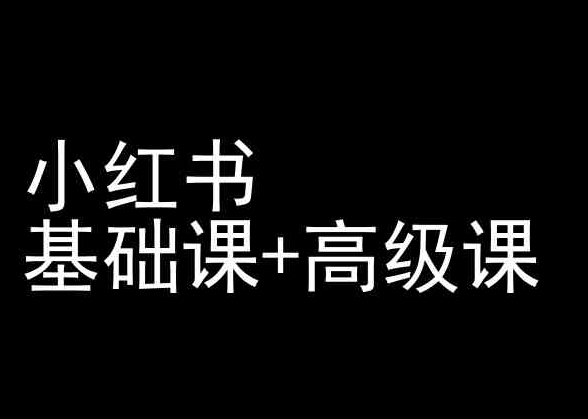 小红书
基础课+高级课